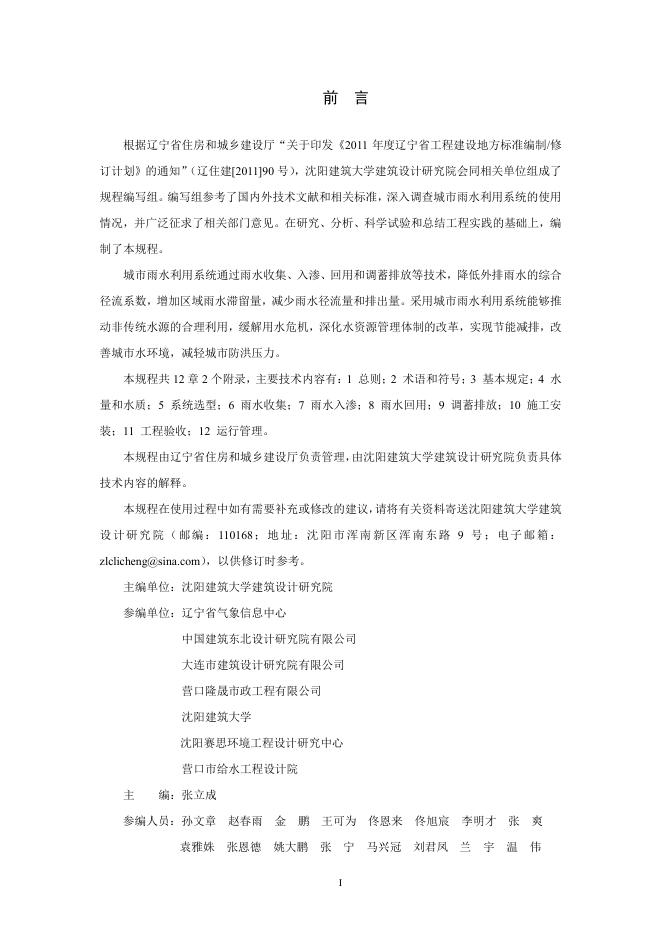 前 言

根据辽宁省住房和城乡建设厅“关于印发《2011 年度辽宁省工程建设地方标准编制/修订计划》的通知”（辽住建[2011]90 号），沈阳建筑大学建筑设计研究院会同相关单位组成了规程编写组。编写组参考了国内外技术文献和相关标准，深入调查城市雨水利用系统的使用情况，并广泛征求了相关部门意见。在研究、分析、科学试验和总结工程实践的基础上，编制了本规程。

城市雨水利用系统通过雨水收集、入渗、回用和调蓄排放等技术，降低外排雨水的综合径流系数，增加区域雨水滞留量，减少雨水径流量和排出量。采用城市雨水利用系统能够推动非传统水源的合理利用，缓解用水危机，深化水资源管理体制的改革，实现节能减排，改善城市水环境，减轻城市防洪压力。

本规程共 12 章 2 个附录，主要技术内容有：1 总则；2 术语和符号；3 基本规定；4 水量和水质；5 系统选型；6 雨水收集；7 雨水入渗；8 雨水回用；9 调蓄排放；10 施工安装；11 工程验收；12 运行管理。

本规程由辽宁省住房和城乡建设厅负责管理，由沈阳建筑大学建筑设计研究院负责具体技术内容的解释。

本规程在使用过程中如有需要补充或修改的建议，请将有关资料寄送沈阳建筑大学建筑设计研究院（邮编：110168；地址：沈阳市浑南新区浑南东路 9 号；电子邮箱：zlclicheng@sina.com），以供修订时参考。

主编单位：沈阳建筑大学建筑设计研究院

参编单位：辽宁省气象信息中心

中国建筑东北设计研究院有限公司

大连市建筑设计研究院有限公司

营口隆晟市政工程有限公司

沈阳建筑大学

沈阳赛思环境工程设计研究中心

营口市给水工程设计院

主 编：张立成

参编人员：孙文章 赵春雨 金 鹏 王可为 佟恩来 佟旭宸 李明才 张 爽
袁雅姝 张恩德 姚大鹏 张 宁 马兴冠 刘君凤 兰 宇 温 伟

I